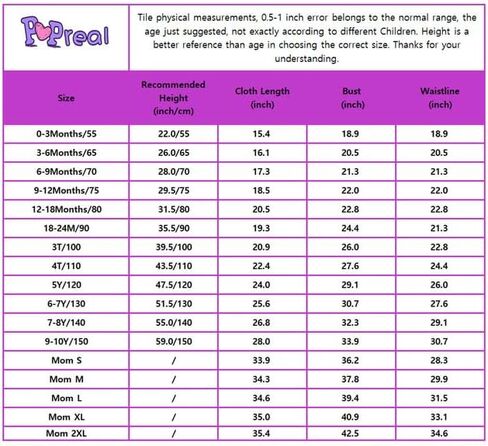 PoPreal

Tile physical measurements, 0.5-1 inch error belongs to the normal range, the age just suggested, not exactly according to different Children. Height is a better reference than age in choosing the correct size. Thanks for your understanding.

| Size | Recommended Height (inch/cm) | Cloth Length (inch) | Bust (inch) | Waistline (inch) |
|---|---|---|---|---|
| 0-3Months/55 | 22.0/55 | 15.4 | 18.9 | 18.9 |
| 3-6Months/65 | 26.0/65 | 16.1 | 20.5 | 20.5 |
| 6-9Months/70 | 28.0/70 | 17.3 | 21.3 | 21.3 |
| 9-12Months/75 | 29.5/75 | 18.5 | 22.0 | 22.0 |
| 12-18Months/80 | 31.5/80 | 20.5 | 22.8 | 22.8 |
| 18-24M/90 | 35.5/90 | 19.3 | 24.4 | 21.3 |
| 3T/100 | 39.5/100 | 20.9 | 26.0 | 22.8 |
| 4T/110 | 43.5/110 | 22.4 | 27.6 | 24.4 |
| 5Y/120 | 47.5/120 | 24.0 | 29.1 | 26.0 |
| 6-7Y/130 | 51.5/130 | 25.6 | 30.7 | 27.6 |
| 7-8Y/140 | 55.0/140 | 26.8 | 32.3 | 29.1 |
| 9-10Y/150 | 59.0/150 | 28.0 | 33.9 | 30.7 |
| Mom S | / | 33.9 | 36.2 | 28.3 |
| Mom M | / | 34.3 | 37.8 | 29.9 |
| Mom L | / | 34.6 | 39.4 | 31.5 |
| Mom XL | / | 35.0 | 40.9 | 33.1 |
| Mom 2XL | / | 35.4 | 42.5 | 34.6 |